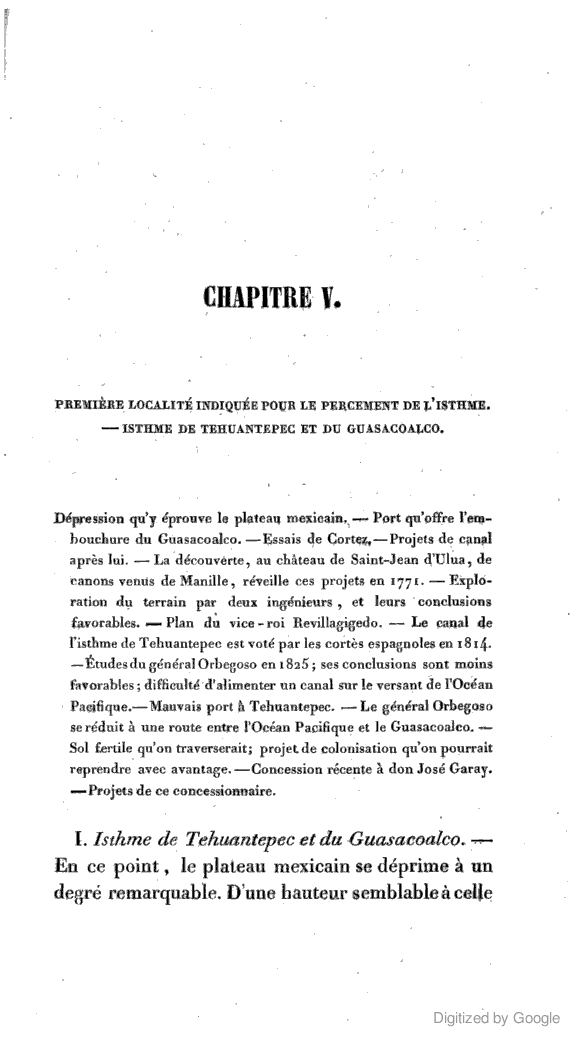 CHAPITRE V.

PREMIÈRE LOCALITÉ INDIQUÉE POUR LE PERCEMENT DE L'ISTHME. — ISTHME DE TEHUANTEPEC ET DU GUASACOALCO.

Dépression qu'y éprouve le plateau mexicain. — Port qu'offre l'embouchure du Guasacoalco. — Essais de Cortez. — Projets de canal après lui. — La découverte, au château de Saint-Jean d'Ulua, de canons venus de Manille, réveille ces projets en 1771. — Exploration du terrain par deux ingénieurs, et leurs conclusions favorables. — Plan du vice-roi Revillagigedo. — Le canal de l'isthme de Tehuantepec est voté par les cortès espagnoles en 1814. — Études du général Orbegoso en 1825; ses conclusions sont moins favorables; difficulté d'alimenter un canal sur le versant de l'Océan Pacifique. — Mauvais port à Tehuantepec. — Le général Orbegoso se réduit à une route entre l'Océan Pacifique et le Guasacoalco. — Sol fertile qu'on traverserait; projet de colonisation qu'on pourrait reprendre avec avantage. — Concession récente à don José Garay. — Projets de ce concessionnaire.

I. *Isthme de Tehuantepec et du Guasacoalco.* — En ce point, le plateau mexicain se déprime à un degré remarquable. D'une hauteur semblable à celle

Digitized by Google